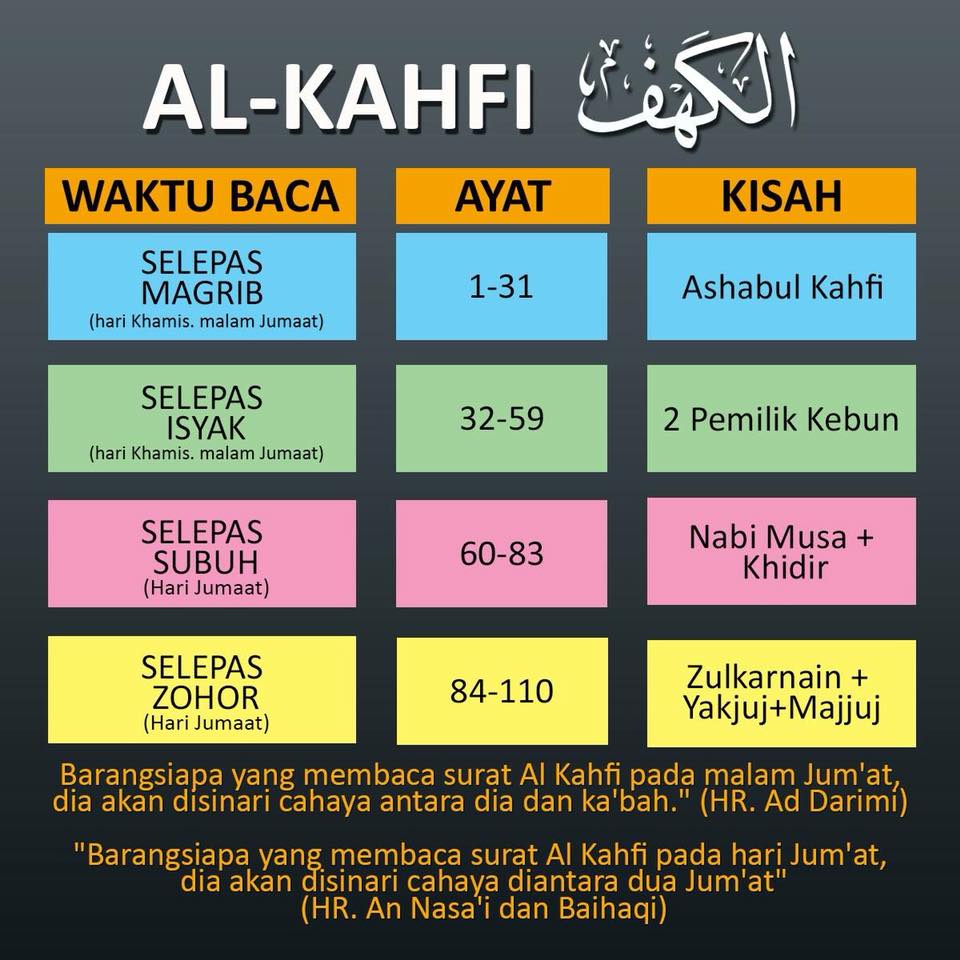 AL-KAHFI الكهف

| WAKTU BACA | AYAT | KISAH |
|---|---|---|
| SELEPAS MAGRIB (hari Khamis. malam Jumaat) | 1-31 | Ashabul Kahfi |
| SELEPAS ISYAK (hari Khamis. malam Jumaat) | 32-59 | 2 Pemilik Kebun |
| SELEPAS SUBUH (Hari Jumaat) | 60-83 | Nabi Musa + Khidir |
| SELEPAS ZOHOR (Hari Jumaat) | 84-110 | Zulkarnain + Yakjuj+Majjuj |

Barangsiapa yang membaca surat Al Kahfi pada malam Jum'at, dia akan disinari cahaya antara dia dan ka'bah." (HR. Ad Darimi)

"Barangsiapa yang membaca surat Al Kahfi pada hari Jum'at, dia akan disinari cahaya diantara dua Jum'at" (HR. An Nasa'i dan Baihaqi)